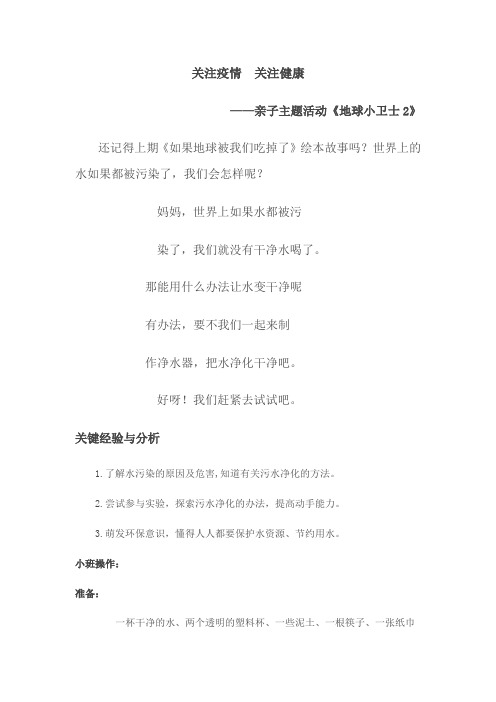 关注疫情　关注健康

——亲子主题活动《地球小卫士 2》

还记得上期《如果地球被我们吃掉了》绘本故事吗？世界上的水如果都被污染了，我们会怎样呢？

妈妈，世界上如果水都被污

染了，我们就没有干净水喝了。

那能用什么办法让水变干净呢

有办法，要不我们一起来制

作净水器，把水净化干净吧。

好呀！我们赶紧去试试吧。

关键经验与分析

1.了解水污染的原因及危害,知道有关污水净化的方法。

2.尝试参与实验，探索污水净化的办法，提高动手能力。

3.萌发环保意识，懂得人人都要保护水资源、节约用水。

小班操作：

准备：

一杯干净的水、两个透明的塑料杯、一些泥土、一根筷子、一张纸巾